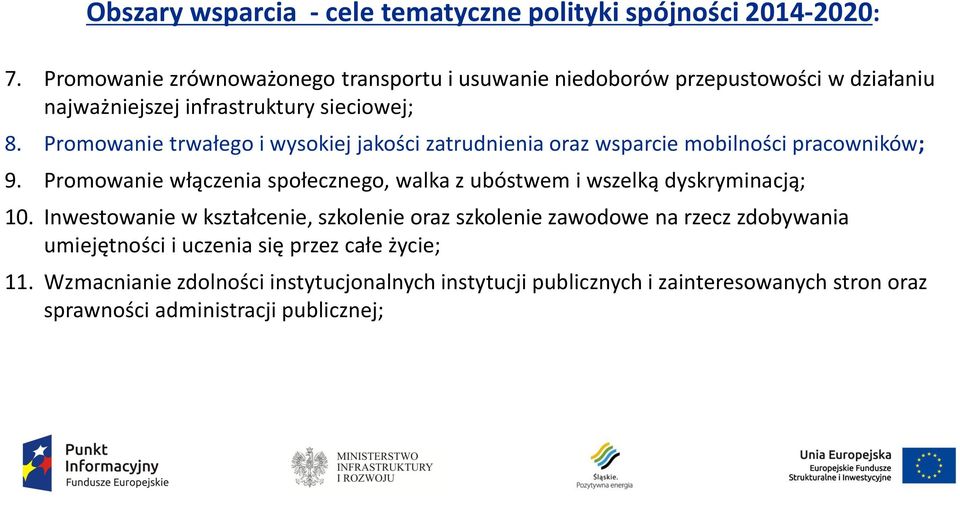 Obszary wsparcia - cele tematyczne polityki spójności 2014-2020:

7. Promowanie zrównoważonego transportu i usuwanie niedoborów przepustowości w działaniu najważniejszej infrastruktury sieciowej;

8. Promowanie trwałego i wysokiej jakości zatrudnienia oraz wsparcie mobilności pracowników;

9. Promowanie włączenia społecznego, walka z ubóstwem i wszelką dyskryminacją;

10. Inwestowanie w kształcenie, szkolenie oraz szkolenie zawodowe na rzecz zdobywania umiejętności i uczenia się przez całe życie;

11. Wzmacnianie zdolności instytucjonalnych instytucji publicznych i zainteresowanych stron oraz sprawności administracji publicznej;

Punkt Informacyjny Fundusze Europejskie

MINISTERSTWO INFRASTRUKTURY I ROZWOJU

Śląskie. Pozytywna energia

Unia Europejska Europejskie Fundusze Strukturalne i Inwestycyjne